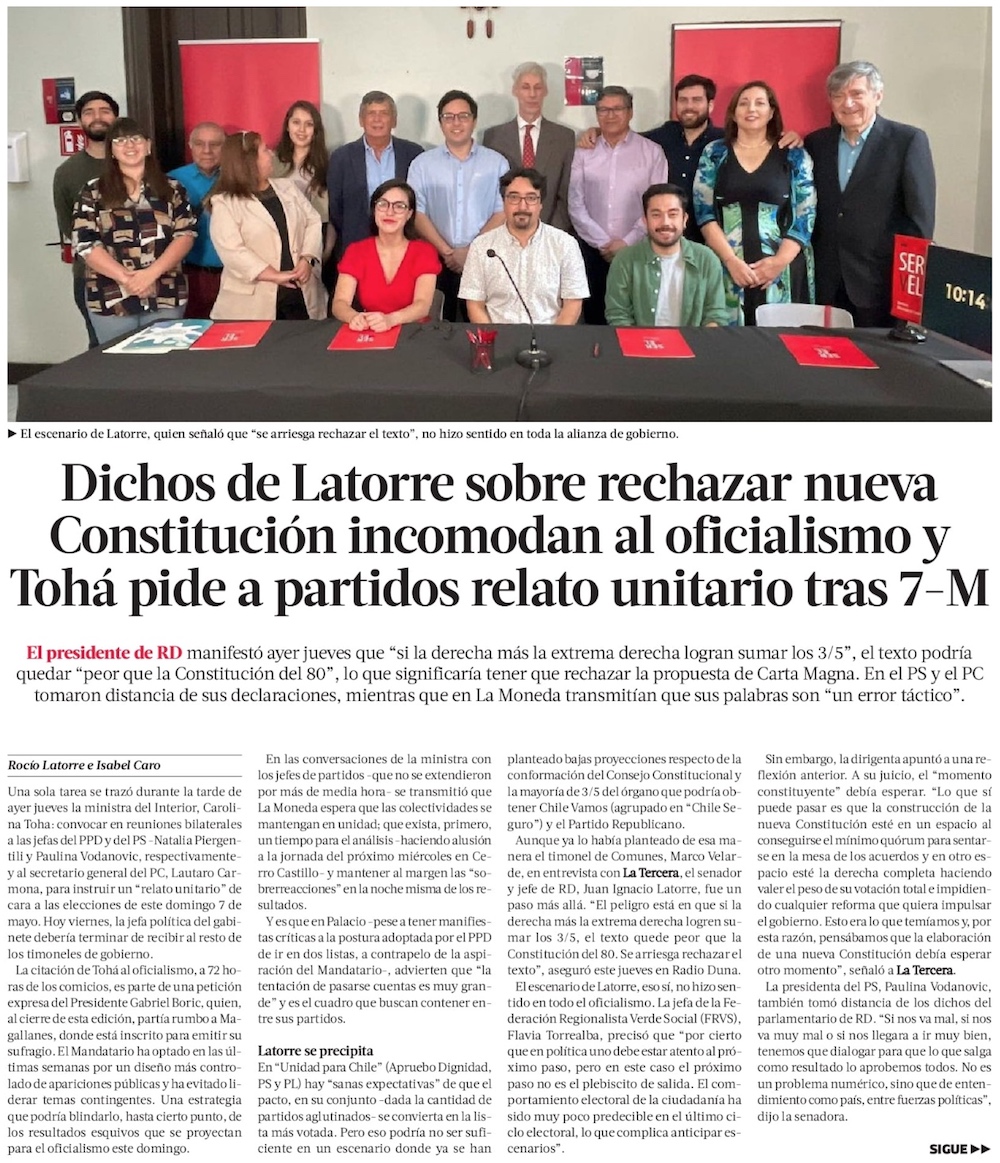 SER
VEL

10:14

► El escenario de Latorre, quien señaló que "se arriesga rechazar el texto", no hizo sentido en toda la alianza de gobierno.

Dichos de Latorre sobre rechazar nueva Constitución incomodan al oficialismo y Tohá pide a partidos relato unitario tras 7-M

El presidente de RD manifestó ayer jueves que "si la derecha más la extrema derecha logran sumar los 3/5", el texto podría quedar "peor que la Constitución del 80", lo que significaría tener que rechazar la propuesta de Carta Magna. En el PS y el PC tomaron distancia de sus declaraciones, mientras que en La Moneda transmitían que sus palabras son "un error táctico".

Rocío Latorre e Isabel Caro

Una sola tarea se trazó durante la tarde de ayer jueves la ministra del Interior, Carolina Tohá: convocar en reuniones bilaterales a las jefas del PPD y del PS -Natalia Piergentili y Paulina Vodanovic, respectivamente- y al secretario general del PC, Lautaro Carmona, para instruir un "relato unitario" de cara a las elecciones de este domingo 7 de mayo. Hoy viernes, la jefa política del gabinete debería terminar de recibir al resto de los timoneles de gobierno.

La citación de Tohá al oficialismo, a 72 horas de los comicios, es parte de una petición expresa del Presidente Gabriel Boric, quien, al cierre de esta edición, partía rumbo a Magallanes, donde está inscrito para emitir su sufragio. El Mandatario ha optado en las últimas semanas por un diseño más controlado de apariciones públicas y ha evitado liderar temas contingentes. Una estrategia que podría blindarlo, hasta cierto punto, de los resultados esquivos que se proyectan para el oficialismo este domingo.

En las conversaciones de la ministra con los jefes de partidos -que no se extendieron por más de media hora- se transmitió que La Moneda espera que las colectividades se mantengan en unidad; que exista, primero, un tiempo para el análisis -haciendo alusión a la jornada del próximo miércoles en Cerro Castillo- y mantener al margen las "sobrerreacciones" en la noche misma de los resultados.

Y es que en Palacio -pese a tener manifiestas críticas a la postura adoptada por el PPD de ir en dos listas, a contrapelo de la aspiración del Mandatario-, advierten que "la tentación de pasarse cuentas es muy grande" y es el cuadro que buscan contener entre sus partidos.

Latorre se precipita

En "Unidad para Chile" (Apruebo Dignidad, PS y PL) hay "sanas expectativas" de que el pacto, en su conjunto -dada la cantidad de partidos aglutinados- se convierta en la lista más votada. Pero eso podría no ser suficiente en un escenario donde ya se han planteado bajas proyecciones respecto de la conformación del Consejo Constitucional y la mayoría de 3/5 del órgano que podría obtener Chile Vamos (agrupado en "Chile Seguro") y el Partido Republicano.

Aunque ya lo había planteado de esa manera el timonel de Comunes, Marco Velarde, en entrevista con La Tercera, el senador y jefe de RD, Juan Ignacio Latorre, fue un paso más allá. "El peligro está en que si la derecha más la extrema derecha logren sumar los 3/5, el texto quede peor que la Constitución del 80. Se arriesga rechazar el texto", aseguró este jueves en Radio Duna.

El escenario de Latorre, eso sí, no hizo sentido en todo el oficialismo. La jefa de la Federación Regionalista Verde Social (FRVS), Flavia Torrealba, precisó que "por cierto que en política uno debe estar atento al próximo paso, pero en este caso el próximo paso no es el plebiscito de salida. El comportamiento electoral de la ciudadanía ha sido muy poco predecible en el último ciclo electoral, lo que complica anticipar escenarios".

Sin embargo, la dirigenta apuntó a una reflexión anterior. A su juicio, el "momento constituyente" debía esperar. "Lo que sí puede pasar es que la construcción de la nueva Constitución esté en un espacio al conseguirse el mínimo quórum para sentarse en la mesa de los acuerdos y en otro espacio esté la derecha completa haciendo valer el peso de su votación total e impidiendo cualquier reforma que quiera impulsar el gobierno. Esto era lo que temíamos y, por esta razón, pensábamos que la elaboración de una nueva Constitución debía esperar otro momento", señaló a La Tercera.

La presidenta del PS, Paulina Vodanovic, también tomó distancia de los dichos del parlamentario de RD. "Si nos va mal, si nos va muy mal o si nos llegara a ir muy bien, tenemos que dialogar para que lo que salga como resultado lo aprobemos todos. No es un problema numérico, sino que de entendimiento como país, entre fuerzas políticas", dijo la senadora.

SIGUE ►►